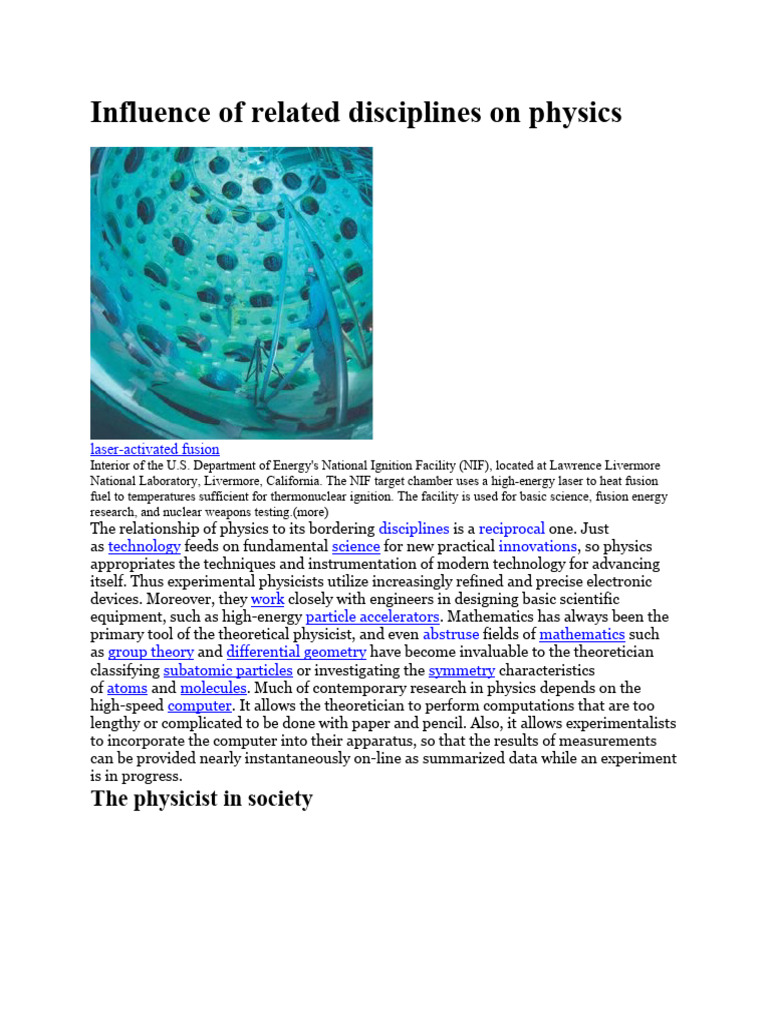 Influence of related disciplines on physics

laser-activated fusion
Interior of the U.S. Department of Energy's National Ignition Facility (NIF), located at Lawrence Livermore National Laboratory, Livermore, California. The NIF target chamber uses a high-energy laser to heat fusion fuel to temperatures sufficient for thermonuclear ignition. The facility is used for basic science, fusion energy research, and nuclear weapons testing.(more)

The relationship of physics to its bordering disciplines is a reciprocal one. Just as technology feeds on fundamental science for new practical innovations, so physics appropriates the techniques and instrumentation of modern technology for advancing itself. Thus experimental physicists utilize increasingly refined and precise electronic devices. Moreover, they work closely with engineers in designing basic scientific equipment, such as high-energy particle accelerators. Mathematics has always been the primary tool of the theoretical physicist, and even abstruse fields of mathematics such as group theory and differential geometry have become invaluable to the theoretician classifying subatomic particles or investigating the symmetry characteristics of atoms and molecules. Much of contemporary research in physics depends on the high-speed computer. It allows the theoretician to perform computations that are too lengthy or complicated to be done with paper and pencil. Also, it allows experimentalists to incorporate the computer into their apparatus, so that the results of measurements can be provided nearly instantaneously on-line as summarized data while an experiment is in progress.

The physicist in society